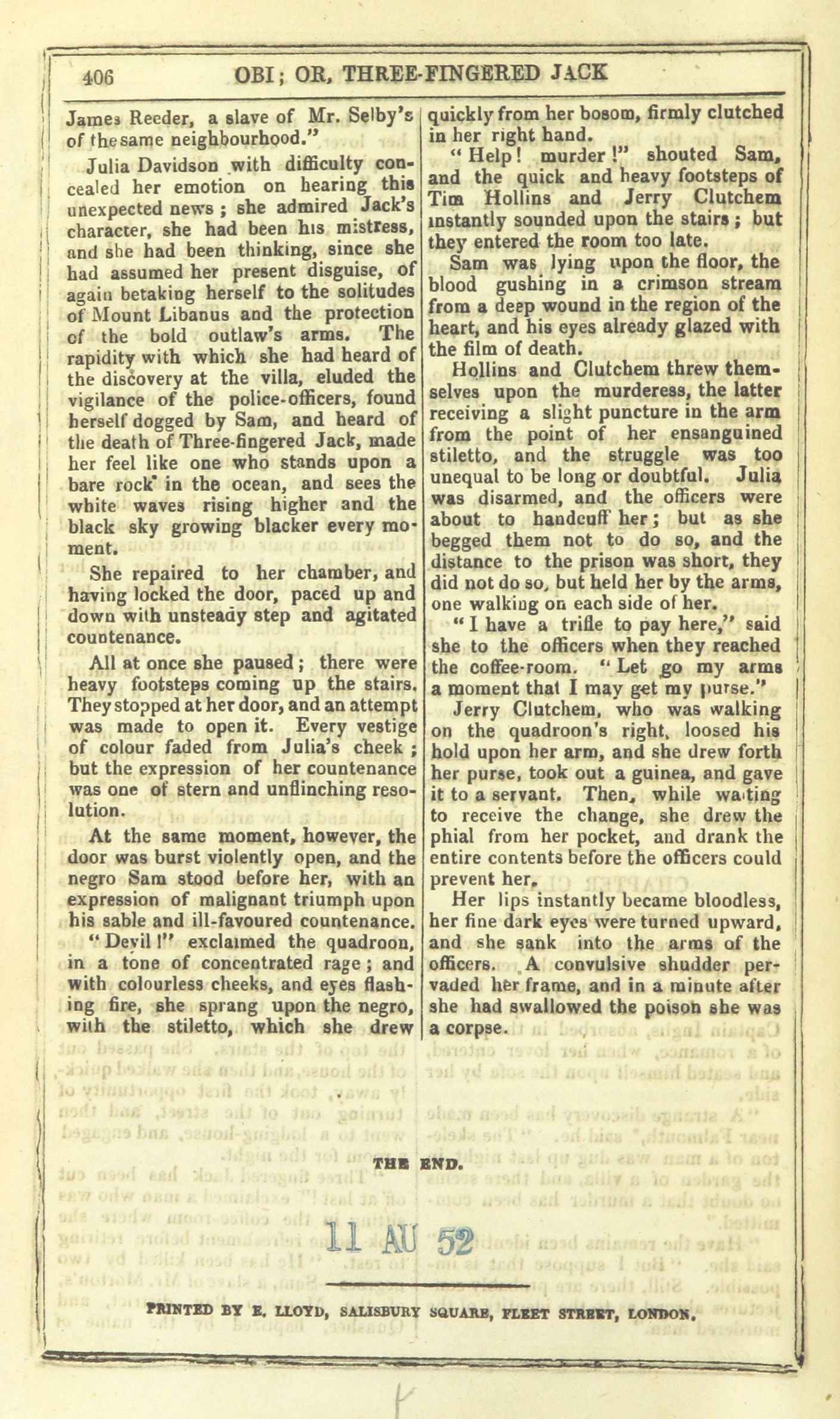 406 OBI; OR, THREE-FINGERED JACK

James Reeder, a slave of Mr. Selby's of the same neighbourhood."

Julia Davidson with difficulty concealed her emotion on hearing this unexpected news; she admired Jack's character, she had been his mistress, and she had been thinking, since she had assumed her present disguise, of again betaking herself to the solitudes of Mount Libanus and the protection of the bold outlaw's arms. The rapidity with which she had heard of the discovery at the villa, eluded the vigilance of the police-officers, found herself dogged by Sam, and heard of the death of Three-fingered Jack, made her feel like one who stands upon a bare rock in the ocean, and sees the white waves rising higher and the black sky growing blacker every moment.

She repaired to her chamber, and having locked the door, paced up and down with unsteady step and agitated countenance.

All at once she paused; there were heavy footsteps coming up the stairs. They stopped at her door, and an attempt was made to open it. Every vestige of colour faded from Julia's cheek; but the expression of her countenance was one of stern and unflinching resolution.

At the same moment, however, the door was burst violently open, and the negro Sam stood before her, with an expression of malignant triumph upon his sable and ill-favoured countenance.

"Devil!" exclaimed the quadroon, in a tone of concentrated rage; and with colourless cheeks, and eyes flashing fire, she sprang upon the negro, with the stiletto, which she drew quickly from her bosom, firmly clutched in her right hand.

"Help! murder!" shouted Sam, and the quick and heavy footsteps of Tim Hollins and Jerry Clutchem instantly sounded upon the stairs; but they entered the room too late.

Sam was lying upon the floor, the blood gushing in a crimson stream from a deep wound in the region of the heart, and his eyes already glazed with the film of death.

Hollins and Clutchem threw themselves upon the murderess, the latter receiving a slight puncture in the arm from the point of her ensanguined stiletto, and the struggle was too unequal to be long or doubtful. Julia was disarmed, and the officers were about to handcuff her; but as she begged them not to do so, and the distance to the prison was short, they did not do so, but held her by the arms, one walking on each side of her.

"I have a trifle to pay here," said she to the officers when they reached the coffee-room. "Let go my arms a moment that I may get my purse."

Jerry Clutchem, who was walking on the quadroon's right, loosed his hold upon her arm, and she drew forth her purse, took out a guinea, and gave it to a servant. Then, while waiting to receive the change, she drew the phial from her pocket, and drank the entire contents before the officers could prevent her.

Her lips instantly became bloodless, her fine dark eyes were turned upward, and she sank into the arms of the officers. A convulsive shudder pervaded her frame, and in a minute after she had swallowed the poison she was a corpse.

THE END.

11 AU 52

PRINTED BY E. LLOYD, SALISBURY SQUARE, FLEET STREET, LONDON.